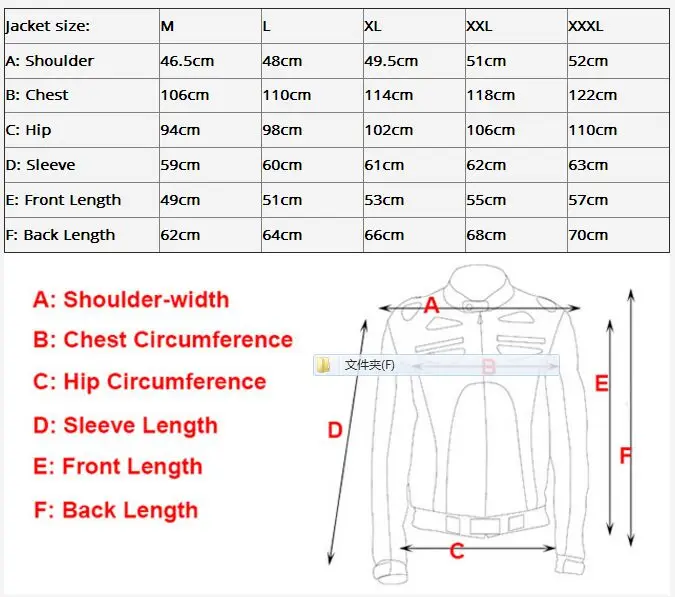 | Jacket size: | M | L | XL | XXL | XXXL |
|---|---|---|---|---|---|
| A: Shoulder | 46.5cm | 48cm | 49.5cm | 51cm | 52cm |
| B: Chest | 106cm | 110cm | 114cm | 118cm | 122cm |
| C: Hip | 94cm | 98cm | 102cm | 106cm | 110cm |
| D: Sleeve | 59cm | 60cm | 61cm | 62cm | 63cm |
| E: Front Length | 49cm | 51cm | 53cm | 55cm | 57cm |
| F: Back Length | 62cm | 64cm | 66cm | 68cm | 70cm |

A: Shoulder-width
B: Chest Circumference
C: Hip Circumference
D: Sleeve Length
E: Front Length
F: Back Length

A
文件夹(F)
B
D
E
F
C